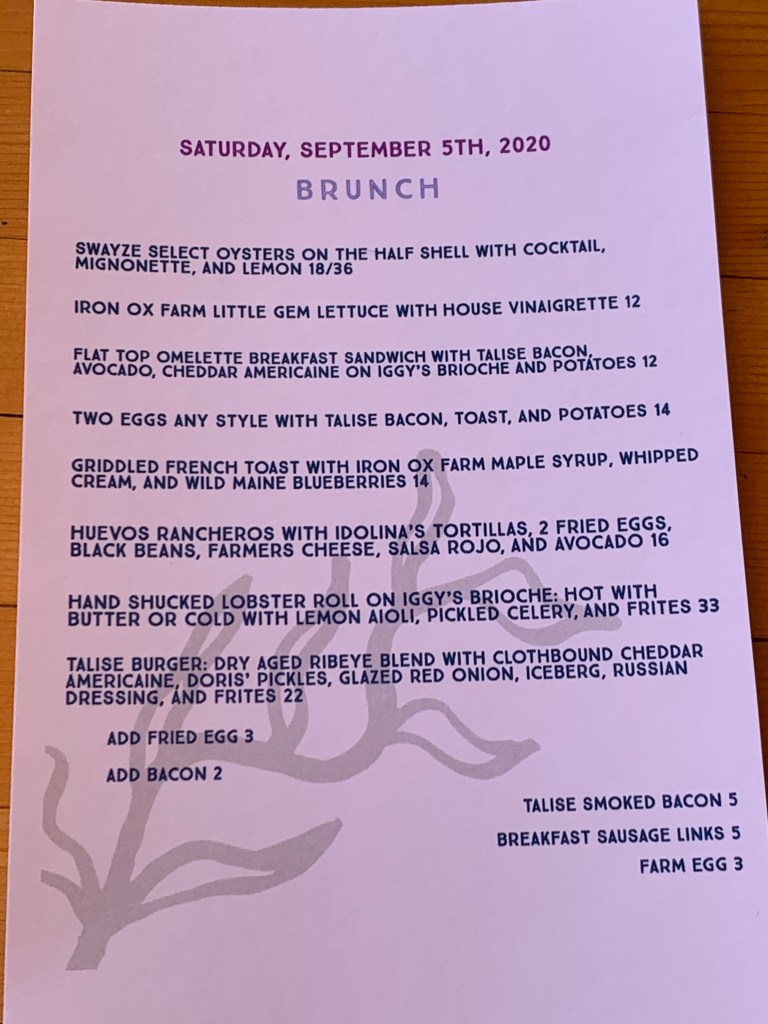 SATURDAY, SEPTEMBER 5TH, 2020

BRUNCH

SWAYZE SELECT OYSTERS ON THE HALF SHELL WITH COCKTAIL, MIGNONETTE, AND LEMON 18/36

IRON OX FARM LITTLE GEM LETTUCE WITH HOUSE VINAIGRETTE 12

FLAT TOP OMELETTE BREAKFAST SANDWICH WITH TALISE BACON, AVOCADO, CHEDDAR AMERICAINE ON IGGY'S BRIOCHE AND POTATOES 12

TWO EGGS ANY STYLE WITH TALISE BACON, TOAST, AND POTATOES 14

GRIDDLED FRENCH TOAST WITH IRON OX FARM MAPLE SYRUP, WHIPPED CREAM, AND WILD MAINE BLUEBERRIES 14

HUEVOS RANCHEROS WITH IDOLINA'S TORTILLAS, 2 FRIED EGGS, BLACK BEANS, FARMERS CHEESE, SALSA ROJO, AND AVOCADO 16

HAND SHUCKED LOBSTER ROLL ON IGGY'S BRIOCHE: HOT WITH BUTTER OR COLD WITH LEMON AIOLI, PICKLED CELERY, AND FRITES 33

TALISE BURGER: DRY AGED RIBEYE BLEND WITH CLOTHBOUND CHEDDAR AMERICAINE, DORIS' PICKLES, GLAZED RED ONION, ICEBERG, RUSSIAN DRESSING, AND FRITES 22

ADD FRIED EGG 3

ADD BACON 2

TALISE SMOKED BACON 5

BREAKFAST SAUSAGE LINKS 5

FARM EGG 3